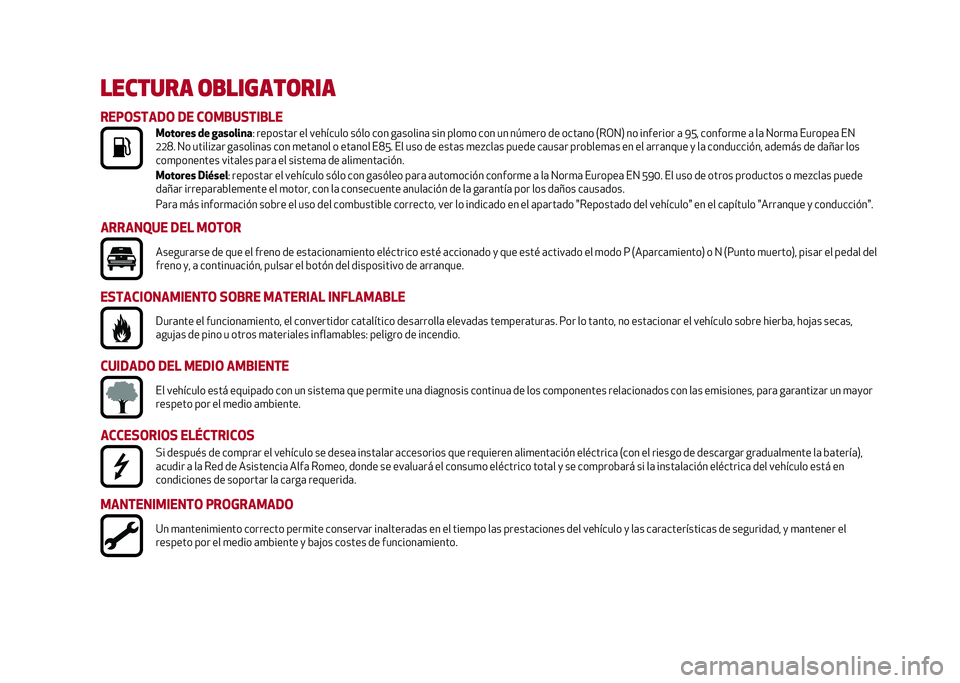 LECTURA OBLIGATORIA

REPOSTADO DE COMBUSTIBLE

Motores de gasolina: repostar el vehículo sólo con gasolina sin plomo con un número de octano (RON) no inferior a 95, conforme a la Norma Europea EN 228. No utilizar gasolinas con metanol o etanol E85. El uso de estas mezclas puede causar problemas en el arranque y la conducción, además de dañar los componentes vitales para el sistema de alimentación.

Motores Diésel: repostar el vehículo sólo con gasóleo para automoción conforme a la Norma Europea EN 590. El uso de otros productos o mezclas puede dañar irreparablemente el motor, con la consecuente anulación de la garantía por los daños causados.

Para más información sobre el uso del combustible correcto, ver lo indicado en el apartado "Repostado del vehículo" en el capítulo "Arranque y conducción".

ARRANQUE DEL MOTOR

Asegurarse de que el freno de estacionamiento eléctrico esté accionado y que esté activado el modo P (Aparcamiento) o N (Punto muerto), pisar el pedal del freno y, a continuación, pulsar el botón del dispositivo de arranque.

ESTACIONAMIENTO SOBRE MATERIAL INFLAMABLE

Durante el funcionamiento, el convertidor catalítico desarrolla elevadas temperaturas. Por lo tanto, no estacionar el vehículo sobre hierba, hojas secas, agujas de pino u otros materiales inflamables: peligro de incendio.

CUIDADO DEL MEDIO AMBIENTE

El vehículo está equipado con un sistema que permite una diagnosis continua de los componentes relacionados con las emisiones, para garantizar un mayor respeto por el medio ambiente.

ACCESORIOS ELÉCTRICOS

Si después de comprar el vehículo se desea instalar accesorios que requieren alimentación eléctrica (con el riesgo de descargar gradualmente la batería), acudir a la Red de Asistencia Alfa Romeo, donde se evaluará el consumo eléctrico total y se comprobará si la instalación eléctrica del vehículo está en condiciones de soportar la carga requerida.

MANTENIMIENTO PROGRAMADO

Un mantenimiento correcto permite conservar inalteradas en el tiempo las prestaciones del vehículo y las características de seguridad, y mantener el respeto por el medio ambiente y bajos costes de funcionamiento.

carmanualsonline.info